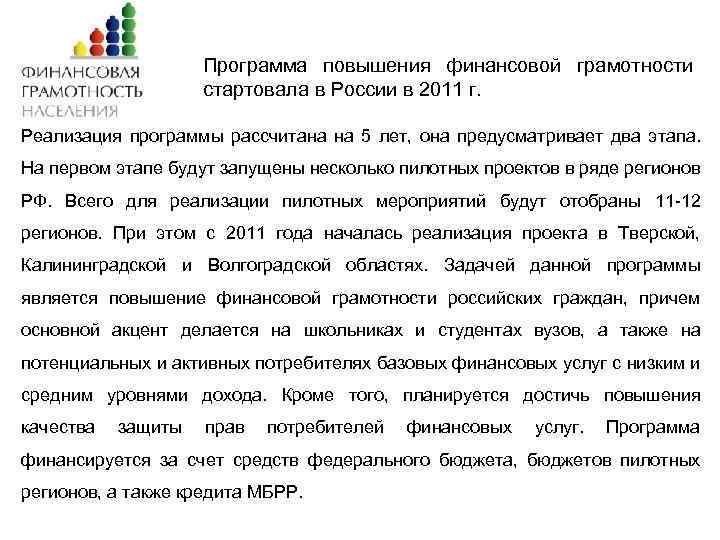 ФИНАНСОВАЯ ГРАМОТНОСТЬ НАСЕЛЕНИЯ

Программа повышения финансовой грамотности стартовала в России в 2011 г.

Реализация программы рассчитана на 5 лет, она предусматривает два этапа. На первом этапе будут запущены несколько пилотных проектов в ряде регионов РФ. Всего для реализации пилотных мероприятий будут отобраны 11-12 регионов. При этом с 2011 года началась реализация проекта в Тверской, Калининградской и Волгоградской областях. Задачей данной программы является повышение финансовой грамотности российских граждан, причем основной акцент делается на школьниках и студентах вузов, а также на потенциальных и активных потребителях базовых финансовых услуг с низким и средним уровнями дохода. Кроме того, планируется достичь повышения качества защиты прав потребителей финансовых услуг. Программа финансируется за счет средств федерального бюджета, бюджетов пилотных регионов, а также кредита МБРР.